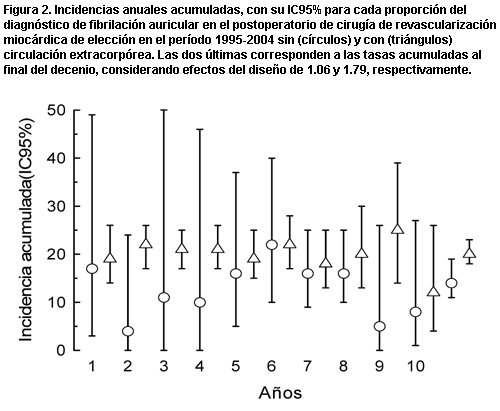 Figura 2. Incidencias anuales acumuladas, con su IC95% para cada proporción del diagnóstico de fibrilación auricular en el postoperatorio de cirugía de revascularización miocárdica de elección en el período 1995-2004 sin (círculos) y con (triángulos) circulación extracorpórea. Las dos últimas corresponden a las tasas acumuladas al final del decenio, considerando efectos del diseño de 1.06 y 1.79, respectivamente.

Incidencia acumulada(IC95%)

50
40
30
20
10
0

1 2 3 4 5 6 7 8 9 10

Años